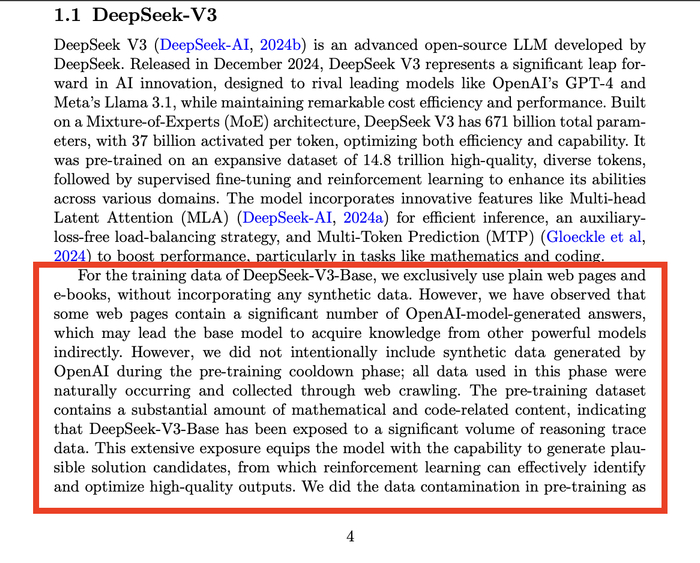 1.1 DeepSeek-V3

DeepSeek V3 (DeepSeek-AI, 2024b) is an advanced open-source LLM developed by DeepSeek. Released in December 2024, DeepSeek V3 represents a significant leap forward in AI innovation, designed to rival leading models like OpenAI's GPT-4 and Meta's Llama 3.1, while maintaining remarkable cost efficiency and performance. Built on a Mixture-of-Experts (MoE) architecture, DeepSeek V3 has 671 billion total parameters, with 37 billion activated per token, optimizing both efficiency and capability. It was pre-trained on an expansive dataset of 14.8 trillion high-quality, diverse tokens, followed by supervised fine-tuning and reinforcement learning to enhance its abilities across various domains. The model incorporates innovative features like Multi-head Latent Attention (MLA) (DeepSeek-AI, 2024a) for efficient inference, an auxiliary-loss-free load-balancing strategy, and Multi-Token Prediction (MTP) (Gloeckle et al, 2024) to boost performance, particularly in tasks like mathematics and coding.

For the training data of DeepSeek-V3-Base, we exclusively use plain web pages and e-books, without incorporating any synthetic data. However, we have observed that some web pages contain a significant number of OpenAI-model-generated answers, which may lead the base model to acquire knowledge from other powerful models indirectly. However, we did not intentionally include synthetic data generated by OpenAI during the pre-training cooldown phase; all data used in this phase were naturally occurring and collected through web crawling. The pre-training dataset contains a substantial amount of mathematical and code-related content, indicating that DeepSeek-V3-Base has been exposed to a significant volume of reasoning trace data. This extensive exposure equips the model with the capability to generate plausible solution candidates, from which reinforcement learning can effectively identify and optimize high-quality outputs. We did the data contamination in pre-training as

4